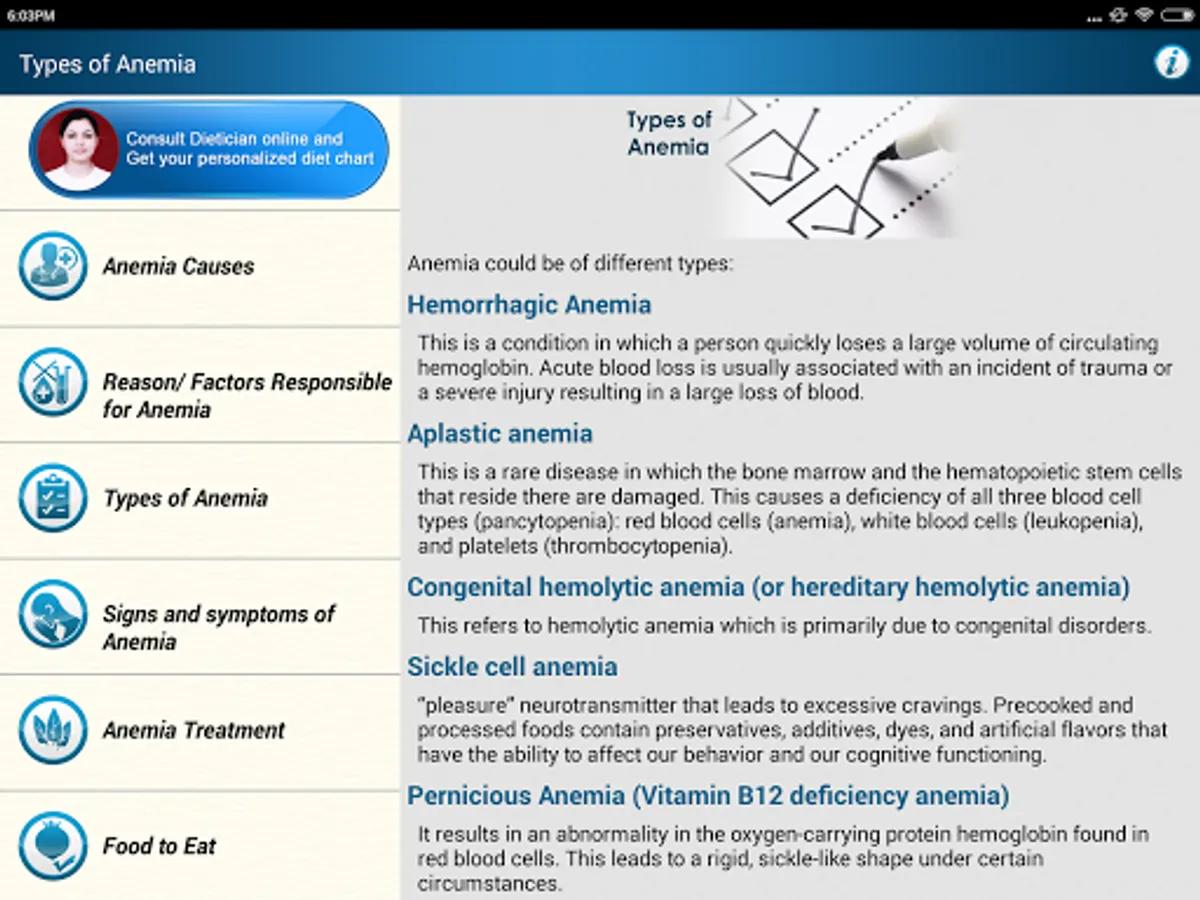 6:03PM

Types of Anemia

Consult Dietician online and Get your personalized diet chart

Anemia Causes

Reason/ Factors Responsible for Anemia

Types of Anemia

Signs and symptoms of Anemia

Anemia Treatment

Food to Eat

Types of Anemia

Anemia could be of different types:

Hemorrhagic Anemia

This is a condition in which a person quickly loses a large volume of circulating hemoglobin. Acute blood loss is usually associated with an incident of trauma or a severe injury resulting in a large loss of blood.

Aplastic anemia

This is a rare disease in which the bone marrow and the hematopoietic stem cells that reside there are damaged. This causes a deficiency of all three blood cell types (pancytopenia): red blood cells (anemia), white blood cells (leukopenia), and platelets (thrombocytopenia).

Congenital hemolytic anemia (or hereditary hemolytic anemia)

This refers to hemolytic anemia which is primarily due to congenital disorders.

Sickle cell anemia

"pleasure" neurotransmitter that leads to excessive cravings. Precooked and processed foods contain preservatives, additives, dyes, and artificial flavors that have the ability to affect our behavior and our cognitive functioning.

Pernicious Anemia (Vitamin B12 deficiency anemia)

It results in an abnormality in the oxygen-carrying protein hemoglobin found in red blood cells. This leads to a rigid, sickle-like shape under certain circumstances.